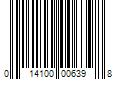 0 14100 00639 8